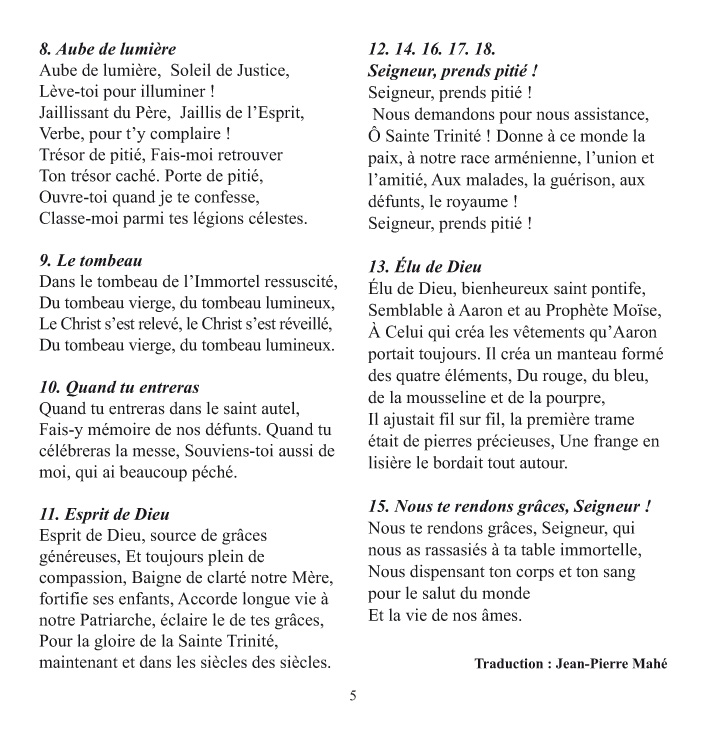 8. Aube de lumière
Aube de lumière, Soleil de Justice,
Lève-toi pour illuminer !
Jaillissant du Père, Jaillis de l'Esprit,
Verbe, pour t'y complaire !
Trésor de pitié, Fais-moi retrouver
Ton trésor caché. Porte de pitié,
Ouvre-toi quand je te confesse,
Classe-moi parmi tes légions célestes.

9. Le tombeau
Dans le tombeau de l'Immortel ressuscité,
Du tombeau vierge, du tombeau lumineux,
Le Christ s'est relevé, le Christ s'est réveillé,
Du tombeau vierge, du tombeau lumineux.

10. Quand tu entreras
Quand tu entreras dans le saint autel,
Fais-y mémoire de nos défunts. Quand tu célébreras la messe, Souviens-toi aussi de moi, qui ai beaucoup péché.

11. Esprit de Dieu
Esprit de Dieu, source de grâces généreuses, Et toujours plein de compassion, Baigne de clarté notre Mère, fortifie ses enfants, Accorde longue vie à notre Patriarche, éclaire le de tes grâces, Pour la gloire de la Sainte Trinité, maintenant et dans les siècles des siècles.

12. 14. 16. 17. 18.
Seigneur, prends pitié !
Seigneur, prends pitié !
Nous demandons pour nous assistance,
Ô Sainte Trinité ! Donne à ce monde la paix, à notre race arménienne, l'union et l'amitié, Aux malades, la guérison, aux défunts, le royaume !
Seigneur, prends pitié !

13. Élu de Dieu
Élu de Dieu, bienheureux saint pontife,
Semblable à Aaron et au Prophète Moïse,
À Celui qui créa les vêtements qu'Aaron portait toujours. Il créa un manteau formé des quatre éléments, Du rouge, du bleu, de la mousseline et de la pourpre,
Il ajustait fil sur fil, la première trame était de pierres précieuses, Une frange en lisière le bordait tout autour.

15. Nous te rendons grâces, Seigneur !
Nous te rendons grâces, Seigneur, qui nous as rassasiés à ta table immortelle,
Nous dispensant ton corps et ton sang pour le salut du monde
Et la vie de nos âmes.

Traduction : Jean-Pierre Mahé

5